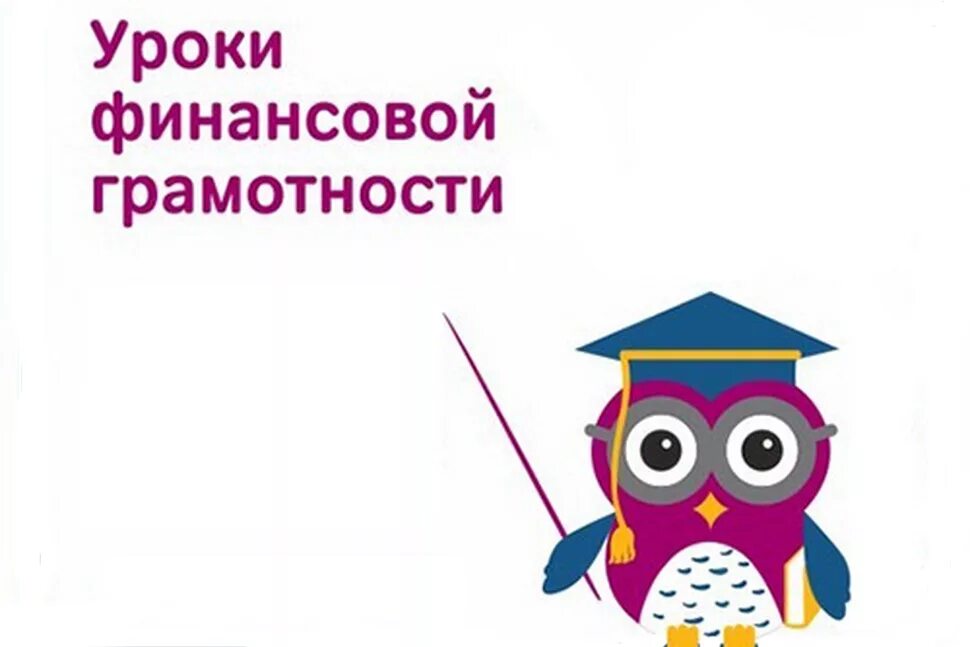 Уроки финансовой грамотности